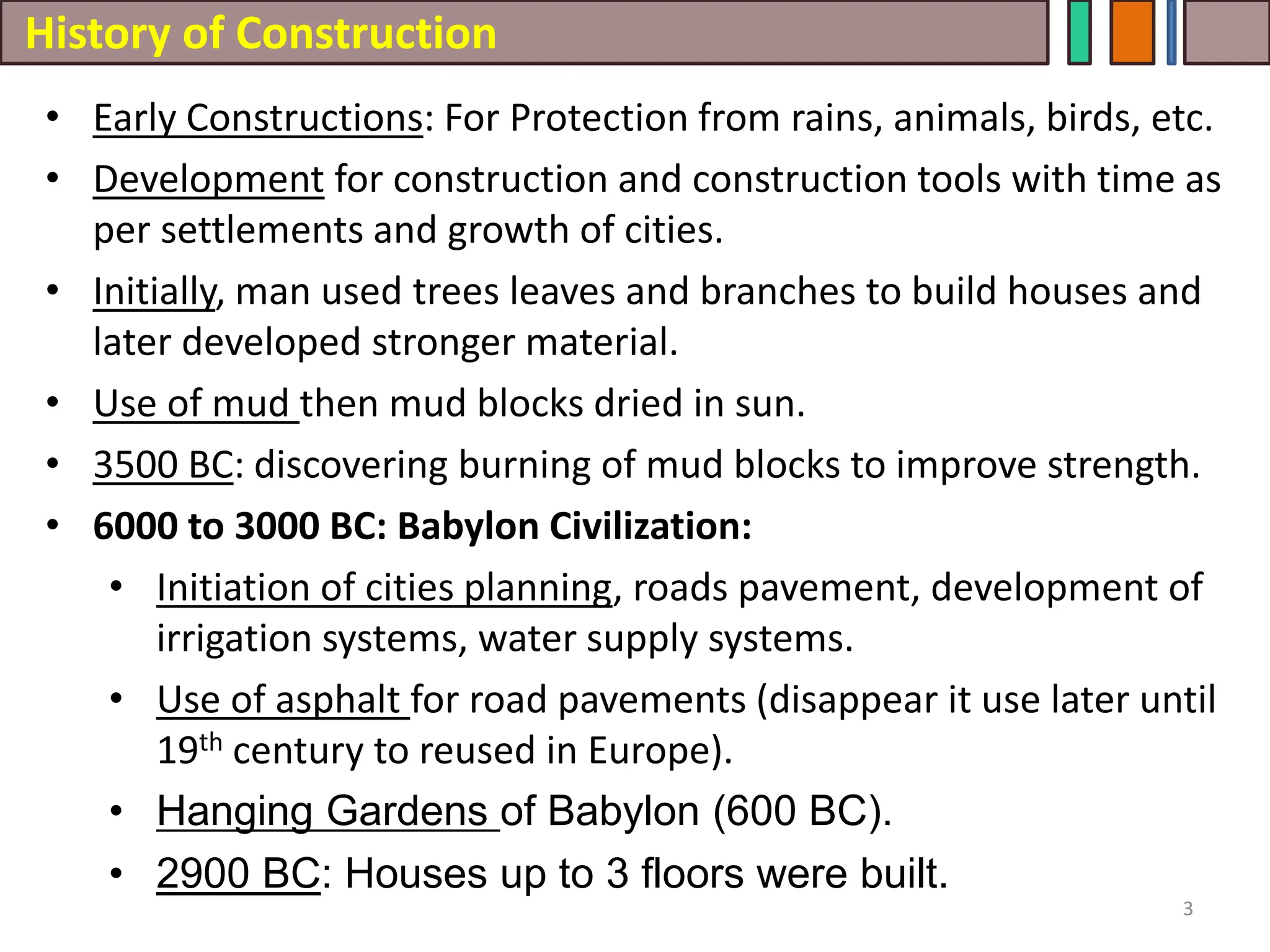 History of Construction

• Early Constructions: For Protection from rains, animals, birds, etc.
• Development for construction and construction tools with time as per settlements and growth of cities.
• Initially, man used trees leaves and branches to build houses and later developed stronger material.
• Use of mud then mud blocks dried in sun.
• 3500 BC: discovering burning of mud blocks to improve strength.
• 6000 to 3000 BC: Babylon Civilization:
• Initiation of cities planning, roads pavement, development of irrigation systems, water supply systems.
• Use of asphalt for road pavements (disappear it use later until 19th century to reused in Europe).
• Hanging Gardens of Babylon (600 BC).
• 2900 BC: Houses up to 3 floors were built.

3